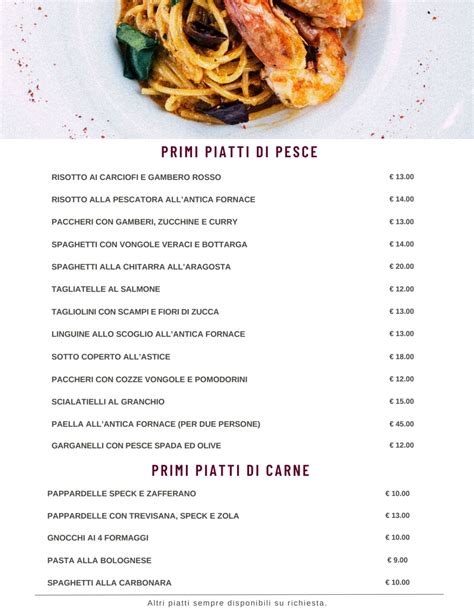 PRIMI PIATTI DI PESCE

| | |
|---|---|
| RISOTTO AI CARCIOFI E GAMBERO ROSSO | € 13.00 |
| RISOTTO ALLA PESCATORA ALL'ANTICA FORNACE | € 14.00 |
| PACCHERI CON GAMBERI, ZUCCHINE E CURRY | € 13.00 |
| SPAGHETTI CON VONGOLE VERACI E BOTTARGA | € 14.00 |
| SPAGHETTI ALLA CHITARRA ALL'ARAGOSTA | € 20.00 |
| TAGLIATELLE AL SALMONE | € 12.00 |
| TAGLIOLINI CON SCAMPI E FIORI DI ZUCCA | € 13.00 |
| LINGUINE ALLO SCOGLIO ALL'ANTICA FORNACE | € 13.00 |
| SOTTO COPERTO ALL'ASTICE | € 18.00 |
| PACCHERI CON COZZE VONGOLE E POMODORINI | € 12.00 |
| SCIALATIELLI AL GRANCHIO | € 15.00 |
| PAELLA ALL'ANTICA FORNACE (PER DUE PERSONE) | € 45.00 |
| GARGANELLI CON PESCE SPADA ED OLIVE | € 12.00 |

PRIMI PIATTI DI CARNE

| | |
|---|---|
| PAPPARDELLE SPECK E ZAFFERANO | € 10.00 |
| PAPPARDELLE CON TREVISANA, SPECK E ZOLA | € 13.00 |
| GNOCCHI AI 4 FORMAGGI | € 10.00 |
| PASTA ALLA BOLOGNESE | € 9.00 |
| SPAGHETTI ALLA CARBONARA | € 10.00 |

Altri piatti sempre disponibili su richiesta.